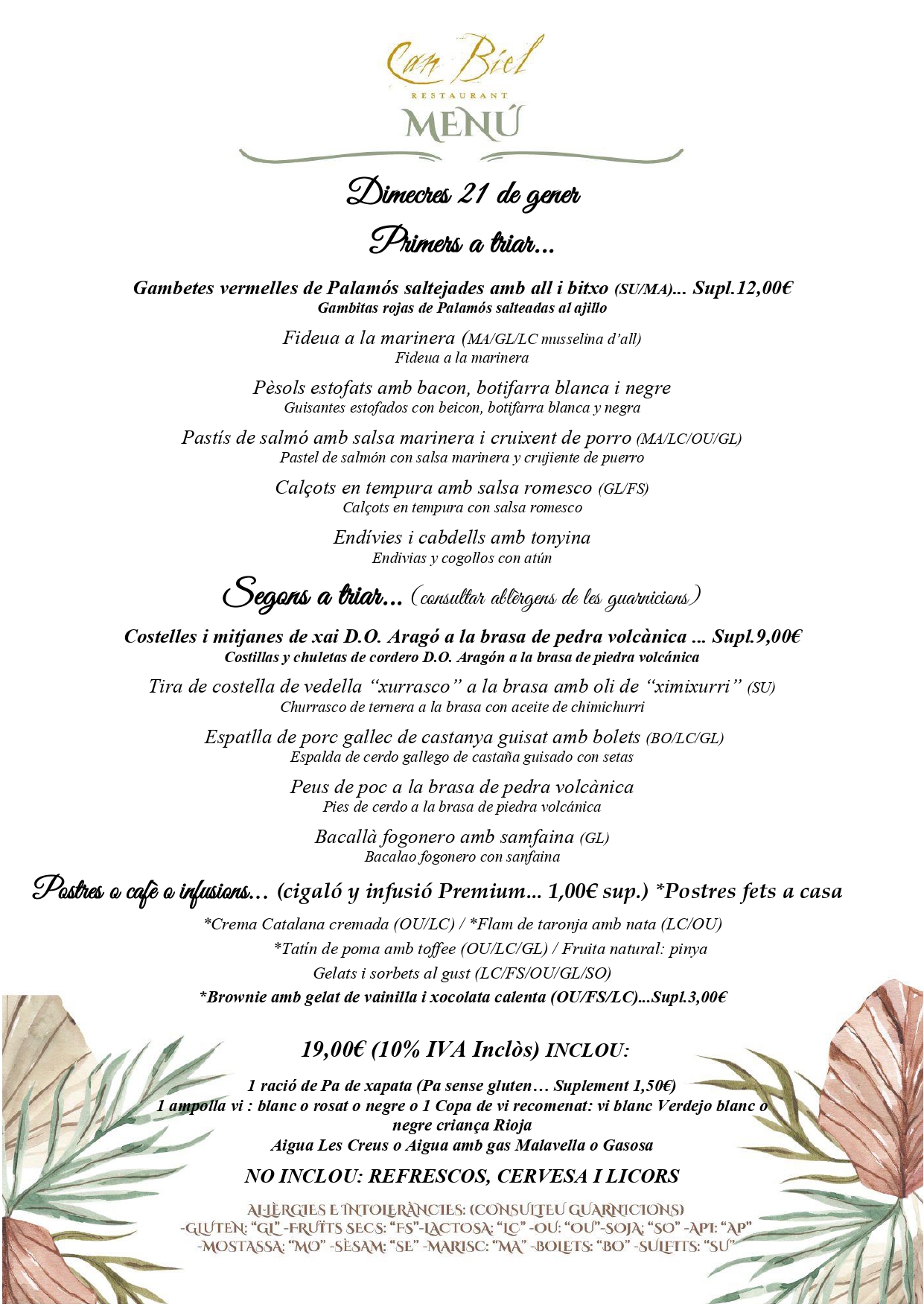 Can Biel
RESTAURANT
MENÚ

Dimecres 21 de gener

Primers a triar...

Gambetes vermelles de Palamós saltejades amb all i bitxo (SU/MA)... Supl.12,00€
Gambitas rojas de Palamós salteadas al ajillo

Fideua a la marinera (MA/GL/LC musselina d'all)
Fideua a la marinera

Pèsols estofats amb bacon, botifarra blanca i negre
Guisantes estofados con beicon, botifarra blanca y negra

Pastís de salmó amb salsa marinera i cruixent de porro (MA/LC/OU/GL)
Pastel de salmón con salsa marinera y crujiente de puerro

Calçots en tempura amb salsa romesco (GL/FS)
Calçots en tempura con salsa romesco

Endívies i cabdells amb tonyina
Endivias y cogollos con atún

Segons a triar... (consultar al·lèrgens de les guarnicions)

Costelles i mitjanes de xai D.O. Aragó a la brasa de pedra volcànica ... Supl.9,00€
Costillas y chuletas de cordero D.O. Aragón a la brasa de piedra volcánica

Tira de costella de vedella "xurrasco" a la brasa amb oli de "ximixurri" (SU)
Churrasco de ternera a la brasa con aceite de chimichurri

Espatlla de porc gallec de castanya guisat amb bolets (BO/LC/GL)
Espalda de cerdo gallego de castaña guisado con setas

Peus de poc a la brasa de pedra volcànica
Pies de cerdo a la brasa de piedra volcánica

Bacallà fogonero amb samfaina (GL)
Bacalao fogonero con sanfaina

Postres o cafè o infusions... (cigaló y infusió Premium... 1,00€ sup.) *Postres fets a casa

*Crema Catalana cremada (OU/LC) / *Flam de taronja amb nata (LC/OU)
*Tatín de poma amb toffee (OU/LC/GL) / Fruita natural: pinya
Gelats i sorbets al gust (LC/FS/OU/GL/SO)
*Brownie amb gelat de vainilla i xocolata calenta (OU/FS/LC)...Supl.3,00€

19,00€ (10% IVA Inclòs) INCLOU:

1 ració de Pa de xapata (Pa sense gluten… Suplement 1,50€)
1 ampolla vi : blanc o rosat o negre o 1 Copa de vi recomenat: vi blanc Verdejo blanc o negre criança Rioja
Aigua Les Creus o Aigua amb gas Malavella o Gasosa

NO INCLOU: REFRESCOS, CERVESA I LICORS

AL·LÈRGIES E INTOLERÀNCIES: (CONSULTEU GUARNICIONS)
-GLUTEN: "GL" -FRUITS SECS: "FS"-LACTOSA: "LC" -OU: "OU"-SOJA: "SO" -API: "AP"
-MOSTASSA: "MO" -SÈSAM: "SE" -MARISC: "MA" -BOLETS: "BO" -SULFITS: "SU"